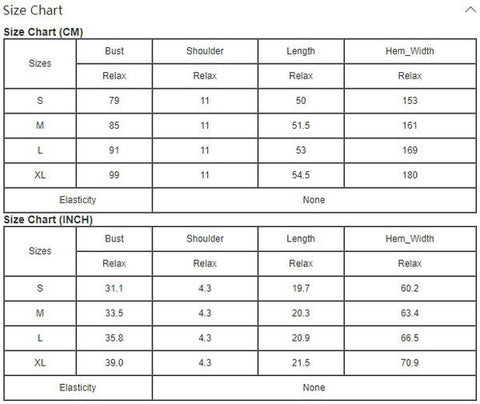 Size Chart

Size Chart (CM)

| Sizes | Bust | Shoulder | Length | Hem_Width |
|---|---|---|---|---|
| | Relax | Relax | Relax | Relax |
| S | 79 | 11 | 50 | 153 |
| M | 85 | 11 | 51.5 | 161 |
| L | 91 | 11 | 53 | 169 |
| XL | 99 | 11 | 54.5 | 180 |
| Elasticity | None | | | |

Size Chart (INCH)

| Sizes | Bust | Shoulder | Length | Hem_Width |
|---|---|---|---|---|
| | Relax | Relax | Relax | Relax |
| S | 31.1 | 4.3 | 19.7 | 60.2 |
| M | 33.5 | 4.3 | 20.3 | 63.4 |
| L | 35.8 | 4.3 | 20.9 | 66.5 |
| XL | 39.0 | 4.3 | 21.5 | 70.9 |
| Elasticity | None | | | |